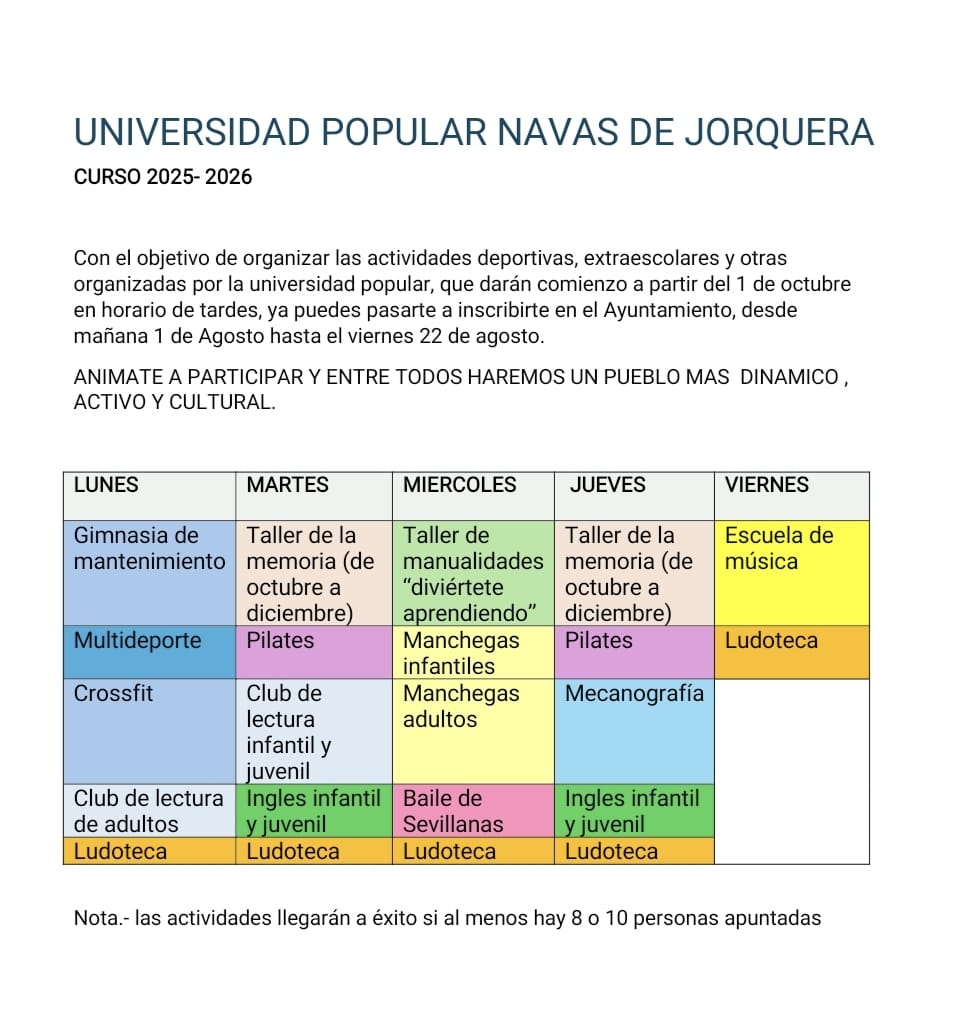 UNIVERSIDAD POPULAR NAVAS DE JORQUERA

CURSO 2025- 2026

Con el objetivo de organizar las actividades deportivas, extraescolares y otras organizadas por la universidad popular, que darán comienzo a partir del 1 de octubre en horario de tardes, ya puedes pasarte a inscribirte en el Ayuntamiento, desde mañana 1 de Agosto hasta el viernes 22 de agosto.

ANIMATE A PARTICIPAR Y ENTRE TODOS HAREMOS UN PUEBLO MAS DINAMICO , ACTIVO Y CULTURAL.

| LUNES | MARTES | MIERCOLES | JUEVES | VIERNES |
|---|---|---|---|---|
| Gimnasia de mantenimiento | Taller de la memoria (de octubre a diciembre) | Taller de manualidades “diviértete aprendiendo” | Taller de la memoria (de octubre a diciembre) | Escuela de música |
| Multideporte | Pilates | Manchegas infantiles | Pilates | Ludoteca |
| Crossfit | Club de lectura infantil y juvenil | Manchegas adultos | Mecanografía | |
| Club de lectura de adultos | Ingles infantil y juvenil | Baile de Sevillanas | Ingles infantil y juvenil | |
| Ludoteca | Ludoteca | Ludoteca | Ludoteca | |

Nota.- las actividades llegarán a éxito si al menos hay 8 o 10 personas apuntadas